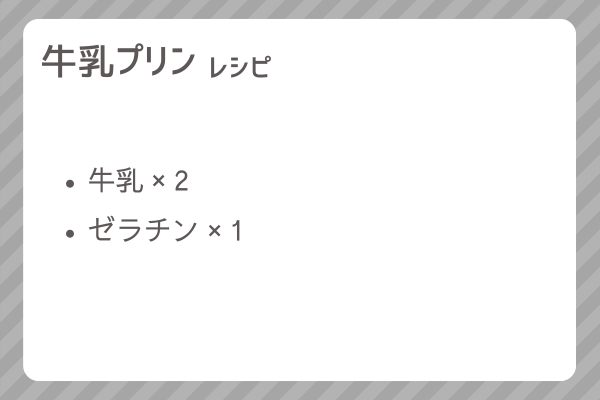 牛乳プリン レシピ

• 牛乳 × 2
• ゼラチン × 1